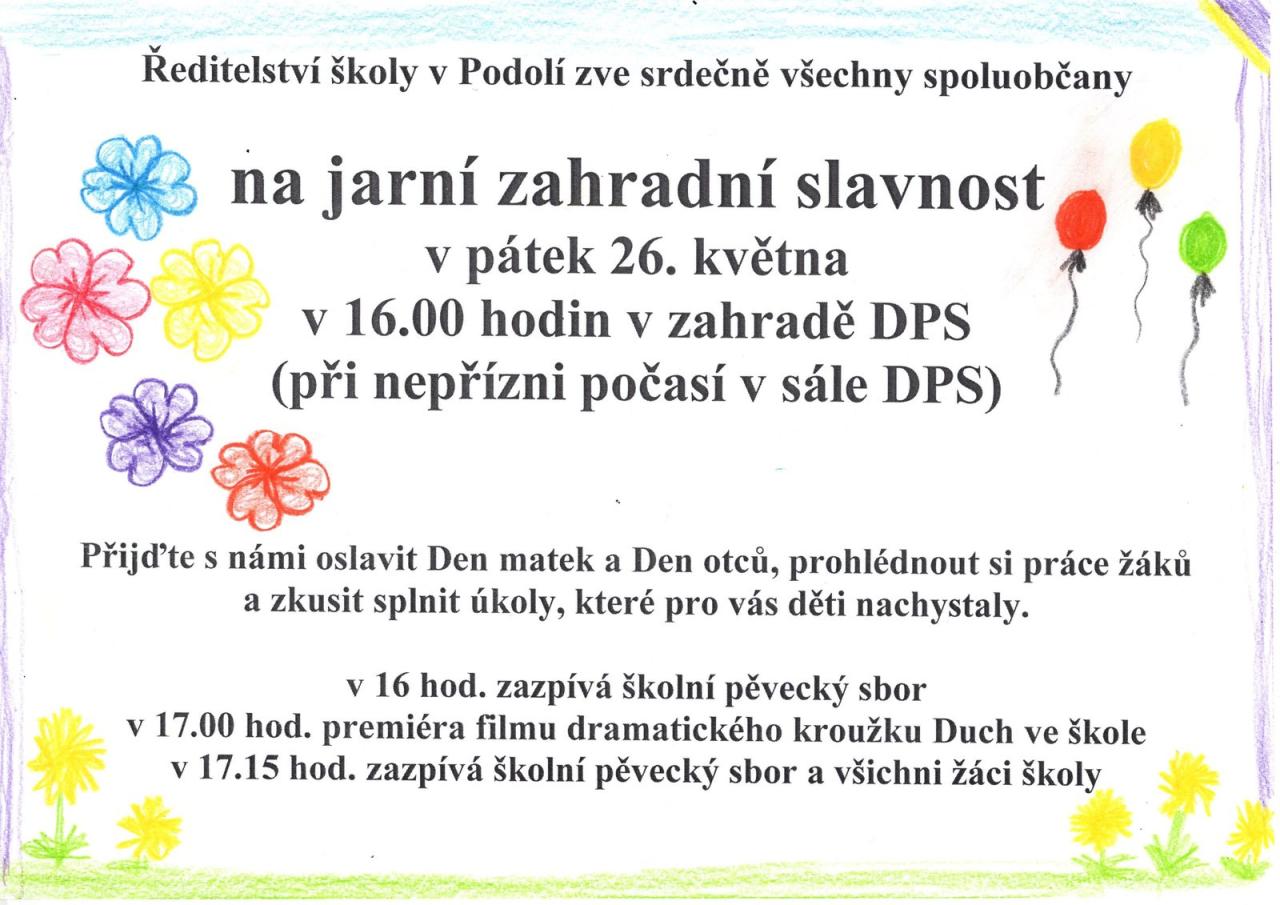 Ředitelství školy v Podolí zve srdečně všechny spoluobčany

na jarní zahradní slavnost
v pátek 26. května
v 16.00 hodin v zahradě DPS
(při nepřízni počasí v sále DPS)

Přijďte s námi oslavit Den matek a Den otců, prohlédnout si práce žáků a zkusit splnit úkoly, které pro vás děti nachystaly.

v 16 hod. zazpívá školní pěvecký sbor
v 17.00 hod. premiéra filmu dramatického kroužku Duch ve škole
v 17.15 hod. zazpívá školní pěvecký sbor a všichni žáci školy